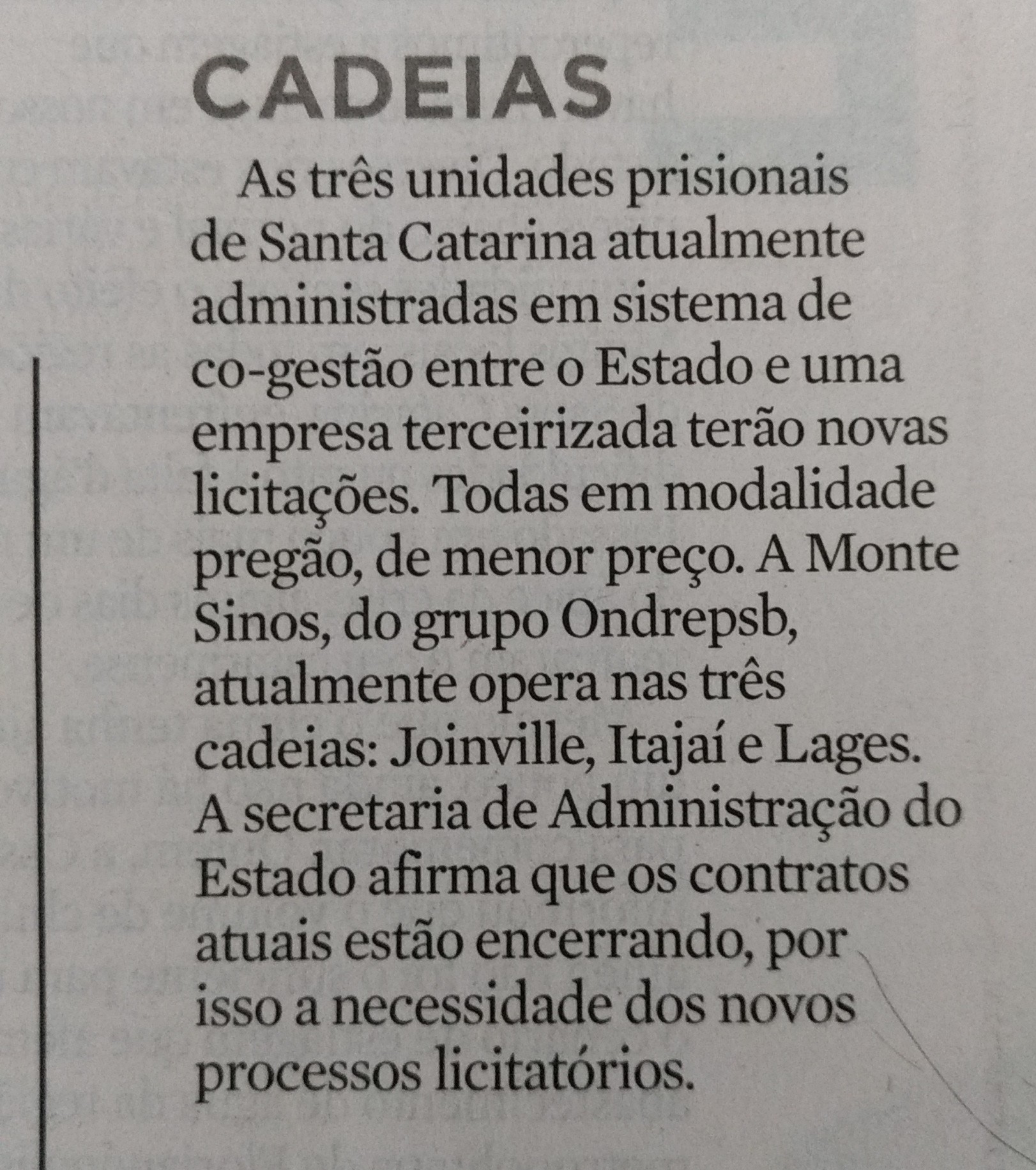 CADEIAS

As três unidades prisionais de Santa Catarina atualmente administradas em sistema de co-gestão entre o Estado e uma empresa terceirizada terão novas licitações. Todas em modalidade pregão, de menor preço. A Monte Sinos, do grupo Ondrepsb, atualmente opera nas três cadeias: Joinville, Itajaí e Lages. A secretaria de Administração do Estado afirma que os contratos atuais estão encerrando, por isso a necessidade dos novos processos licitatórios.